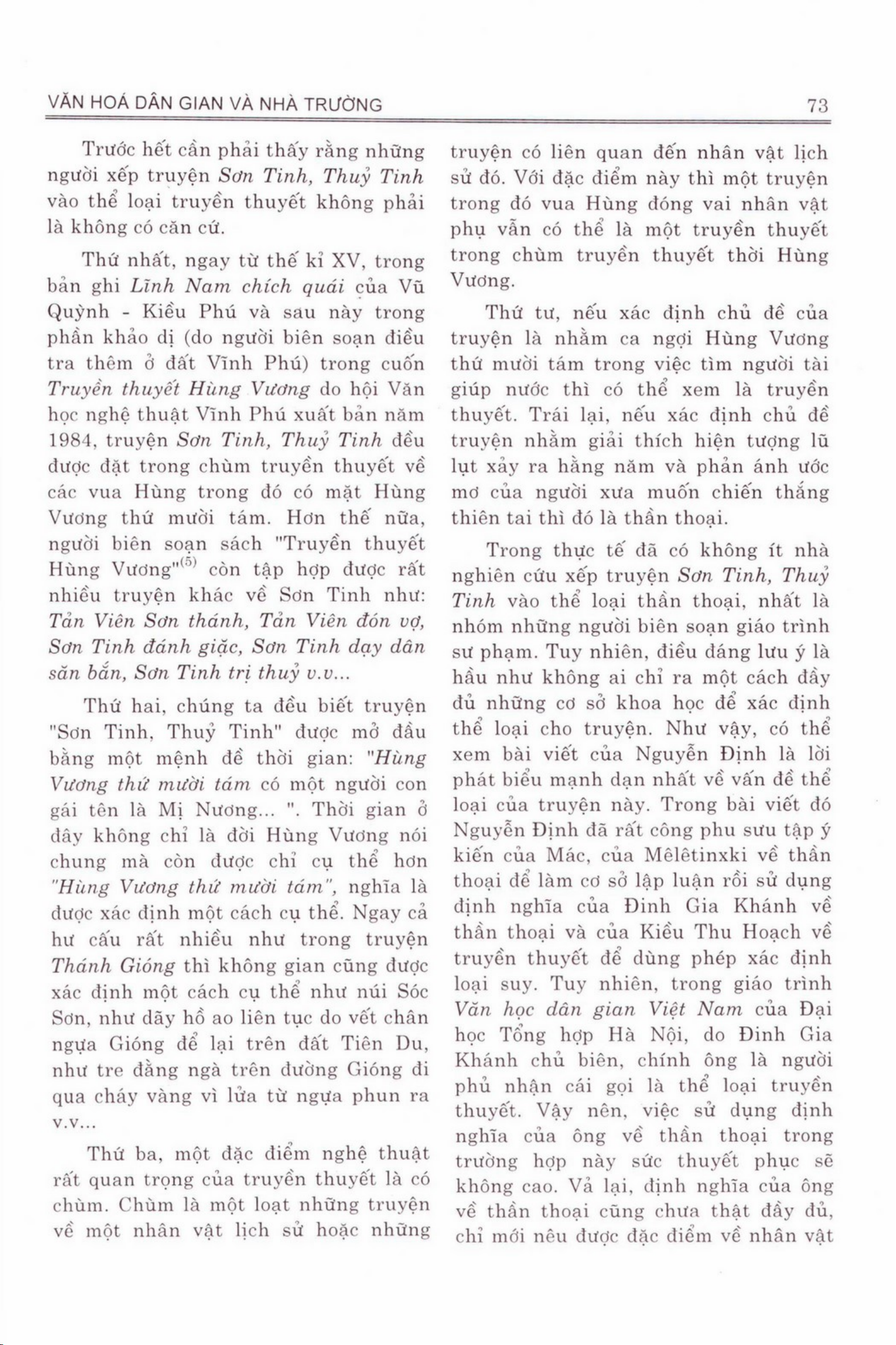 VĂN HOÁ DÂN GIAN VÀ NHÀ TRƯỜNG

73

Trước hết cần phải thấy rằng những người xếp truyện Sơn Tinh, Thuỷ Tinh vào thể loại truyền thuyết không phải là không có căn cứ.

Thứ nhất, ngay từ thế kỉ XV, trong bản ghi Lĩnh Nam chích quái của Vũ Quỳnh - Kiều Phú và sau này trong phần khảo dị (do người biên soạn điều tra thêm ở đất Vĩnh Phú) trong cuốn Truyền thuyết Hùng Vương do hội Văn học nghệ thuật Vĩnh Phú xuất bản năm 1984, truyện Sơn Tinh, Thuỷ Tinh đều được đặt trong chùm truyền thuyết về các vua Hùng trong đó có mặt Hùng Vương thứ mười tám. Hơn thế nữa, người biên soạn sách "Truyền thuyết Hùng Vương"$^{(5)}$ còn tập hợp được rất nhiều truyện khác về Sơn Tinh như: Tản Viên Sơn thánh, Tản Viên đón vợ, Sơn Tinh đánh giặc, Sơn Tinh dạy dân săn bắn, Sơn Tinh trị thuỷ v.v...

Thứ hai, chúng ta đều biết truyện "Sơn Tinh, Thuỷ Tinh" được mở đầu bằng một mệnh đề thời gian: "Hùng Vương thứ mười tám có một người con gái tên là Mị Nương... ". Thời gian ở đây không chỉ là đời Hùng Vương nói chung mà còn được chỉ cụ thể hơn "Hùng Vương thứ mười tám", nghĩa là được xác định một cách cụ thể. Ngay cả hư cấu rất nhiều như trong truyện Thánh Gióng thì không gian cũng được xác định một cách cụ thể như núi Sóc Sơn, như dãy hồ ao liên tục do vết chân ngựa Gióng để lại trên đất Tiên Du, như tre đằng ngà trên đường Gióng đi qua cháy vàng vì lửa từ ngựa phun ra v.v...

Thứ ba, một đặc điểm nghệ thuật rất quan trọng của truyền thuyết là có chùm. Chùm là một loạt những truyện về một nhân vật lịch sử hoặc những truyện có liên quan đến nhân vật lịch sử đó. Với đặc điểm này thì một truyện trong đó vua Hùng đóng vai nhân vật phụ vẫn có thể là một truyền thuyết trong chùm truyền thuyết thời Hùng Vương.

Thứ tư, nếu xác định chủ đề của truyện là nhằm ca ngợi Hùng Vương thứ mười tám trong việc tìm người tài giúp nước thì có thể xem là truyền thuyết. Trái lại, nếu xác định chủ đề truyện nhằm giải thích hiện tượng lũ lụt xảy ra hằng năm và phản ánh ước mơ của người xưa muốn chiến thắng thiên tai thì đó là thần thoại.

Trong thực tế đã có không ít nhà nghiên cứu xếp truyện Sơn Tinh, Thuỷ Tinh vào thể loại thần thoại, nhất là nhóm những người biên soạn giáo trình sư phạm. Tuy nhiên, điều đáng lưu ý là hầu như không ai chỉ ra một cách đầy đủ những cơ sở khoa học để xác định thể loại cho truyện. Như vậy, có thể xem bài viết của Nguyễn Định là lời phát biểu mạnh dạn nhất về vấn đề thể loại của truyện này. Trong bài viết đó Nguyễn Định đã rất công phu sưu tập ý kiến của Mác, của Mêlêtinxki về thần thoại để làm cơ sở lập luận rồi sử dụng định nghĩa của Đinh Gia Khánh về thần thoại và của Kiều Thu Hoạch về truyền thuyết để dùng phép xác định loại suy. Tuy nhiên, trong giáo trình Văn học dân gian Việt Nam của Đại học Tổng hợp Hà Nội, do Đinh Gia Khánh chủ biên, chính ông là người phủ nhận cái gọi là thể loại truyền thuyết. Vậy nên, việc sử dụng định nghĩa của ông về thần thoại trong trường hợp này sức thuyết phục sẽ không cao. Vả lại, định nghĩa của ông về thần thoại cũng chưa thật đầy đủ, chỉ mới nêu được đặc điểm về nhân vật